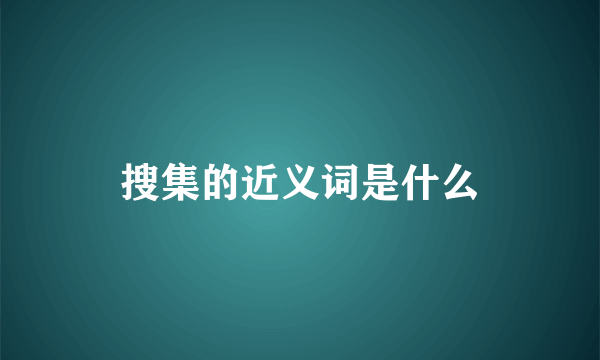 搜集的近义词是什么